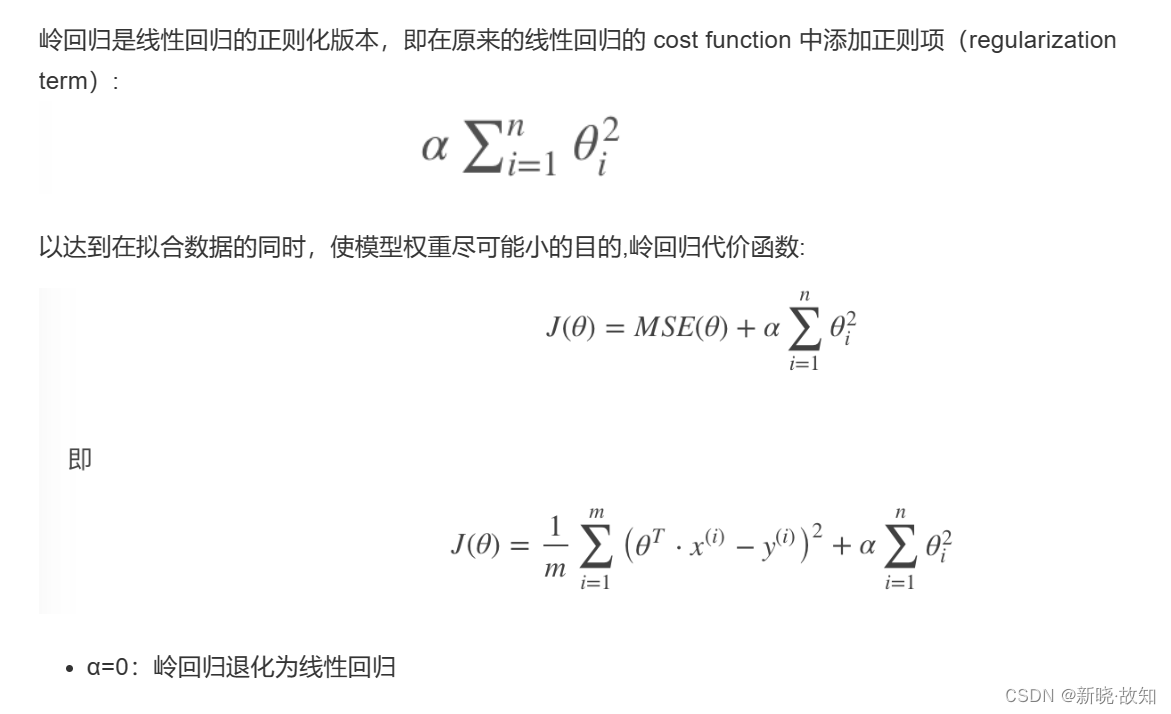 岭回归是线性回归的正则化版本，即在原来的线性回归的 cost function 中添加正则项（regularization term）：

$\alpha \sum_{i=1}^{n} \theta_i^2$

以达到在拟合数据的同时，使模型权重尽可能小的目的,岭回归代价函数:

$J(\theta) = MSE(\theta) + \alpha \sum_{i=1}^{n} \theta_i^2$

即

$J(\theta) = \frac{1}{m} \sum_{i=1}^{m} \left(\theta^T \cdot x^{(i)} - y^{(i)}\right)^2 + \alpha \sum_{i=1}^{n} \theta_i^2$

• α=0：岭回归退化为线性回归

CSDN @新晓·故知